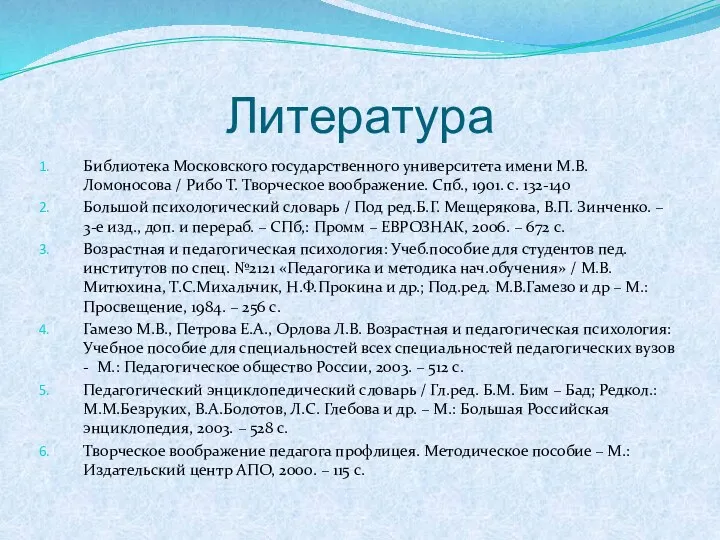 Литература

1. Библиотека Московского государственного университета имени М.В. Ломоносова / Рибо Т. Творческое воображение. Спб., 1901. с. 132-140
2. Большой психологический словарь / Под ред.Б.Г. Мещерякова, В.П. Зинченко. – 3-е изд., доп. и перераб. – СПб,: Промм – ЕВРОЗНАК, 2006. – 672 с.
3. Возрастная и педагогическая психология: Учеб.пособие для студентов пед. институтов по спец. №2121 «Педагогика и методика нач.обучения» / М.В. Митюхина, Т.С.Михальчик, Н.Ф.Прокина и др.; Под.ред. М.В.Гамезо и др – М.: Просвещение, 1984. – 256 с.
4. Гамезо М.В., Петрова Е.А., Орлова Л.В. Возрастная и педагогическая психология: Учебное пособие для специальностей всех специальностей педагогических вузов - М.: Педагогическое общество России, 2003. – 512 с.
5. Педагогический энциклопедический словарь / Гл.ред. Б.М. Бим – Бад; Редкол.: М.М.Безруких, В.А.Болотов, Л.С. Глебова и др. – М.: Большая Российская энциклопедия, 2003. – 528 с.
6. Творческое воображение педагога профлицея. Методическое пособие – М.: Издательский центр АПО, 2000. – 115 с.